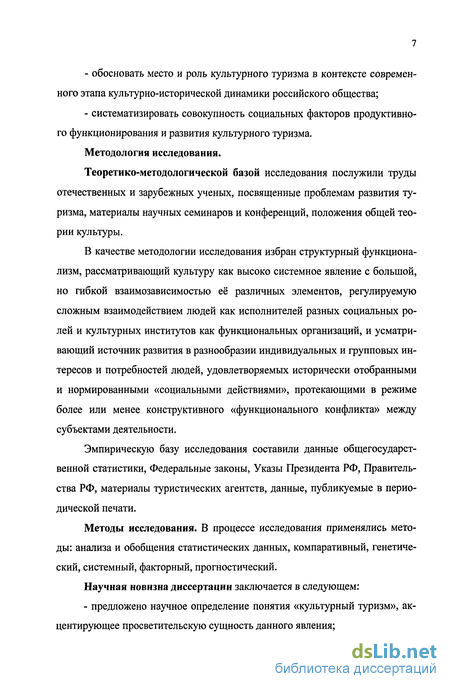 7

- обосновать место и роль культурного туризма в контексте современного этапа культурно-исторической динамики российского общества;

- систематизировать совокупность социальных факторов продуктивного функционирования и развития культурного туризма.

Методология исследования.

Теоретико-методологической базой исследования послужили труды отечественных и зарубежных ученых, посвященные проблемам развития туризма, материалы научных семинаров и конференций, положения общей теории культуры.

В качестве методологии исследования избран структурный функционализм, рассматривающий культуру как высоко системное явление с большой, но гибкой взаимозависимостью её различных элементов, регулируемую сложным взаимодействием людей как исполнителей разных социальных ролей и культурных институтов как функциональных организаций, и усматривающий источник развития в разнообразии индивидуальных и групповых интересов и потребностей людей, удовлетворяемых исторически отобранными и нормированными «социальными действиями», протекающими в режиме более или менее конструктивного «функционального конфликта» между субъектами деятельности.

Эмпирическую базу исследования составили данные общегосударственной статистики, Федеральные законы, Указы Президента РФ, Правительства РФ, материалы туристических агентств, данные, публикуемые в периодической печати.

Методы исследования. В процессе исследования применялись методы: анализа и обобщения статистических данных, компаративный, генетический, системный, факторный, прогностический.

Научная новизна диссертации заключается в следующем:

- предложено научное определение понятия «культурный туризм», акцентирующее просветительскую сущность данного явления;

dsLib.net
библиотека диссертаций